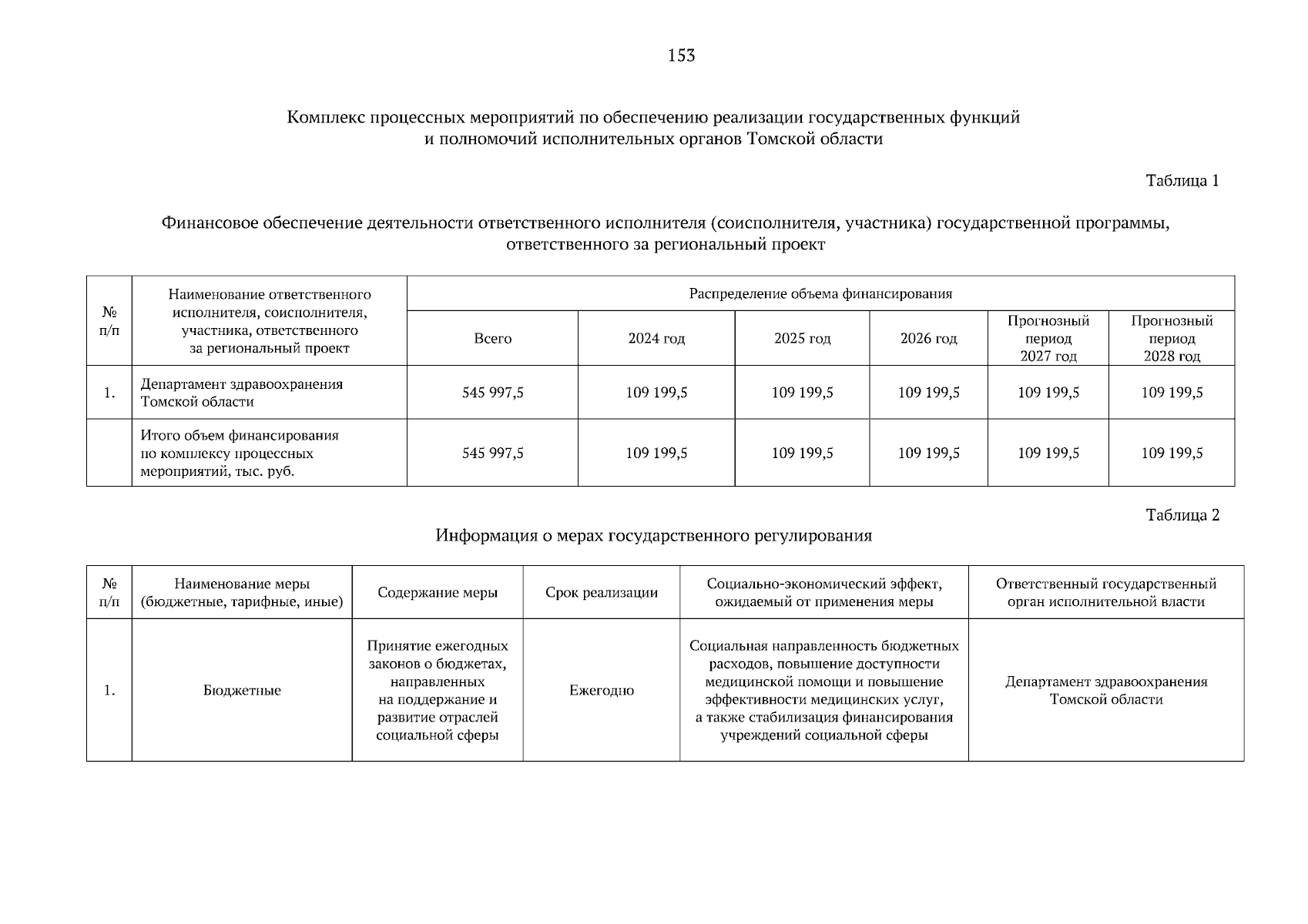 153

Комплекс процессных мероприятий по обеспечению реализации государственных функций и полномочий исполнительных органов Томской области

Таблица 1

Финансовое обеспечение деятельности ответственного исполнителя (соисполнителя, участника) государственной программы, ответственного за региональный проект

| № п/п | Наименование ответственного исполнителя, соисполнителя, участника, ответственного за региональный проект | Распределение объема финансирования | | | | | |
|---|---|---|---|---|---|---|---|
| | | Всего | 2024 год | 2025 год | 2026 год | Прогнозный период 2027 год | Прогнозный период 2028 год |
| 1. | Департамент здравоохранения Томской области | 545 997,5 | 109 199,5 | 109 199,5 | 109 199,5 | 109 199,5 | 109 199,5 |
| | Итого объем финансирования по комплексу процессных мероприятий, тыс. руб. | 545 997,5 | 109 199,5 | 109 199,5 | 109 199,5 | 109 199,5 | 109 199,5 |

Таблица 2

Информация о мерах государственного регулирования

| № п/п | Наименование меры (бюджетные, тарифные, иные) | Содержание меры | Срок реализации | Социально-экономический эффект, ожидаемый от применения меры | Ответственный государственный орган исполнительной власти |
|---|---|---|---|---|---|
| 1. | Бюджетные | Принятие ежегодных законов о бюджетах, направленных на поддержание и развитие отраслей социальной сферы | Ежегодно | Социальная направленность бюджетных расходов, повышение доступности медицинской помощи и повышение эффективности медицинских услуг, а также стабилизация финансирования учреждений социальной сферы | Департамент здравоохранения Томской области |